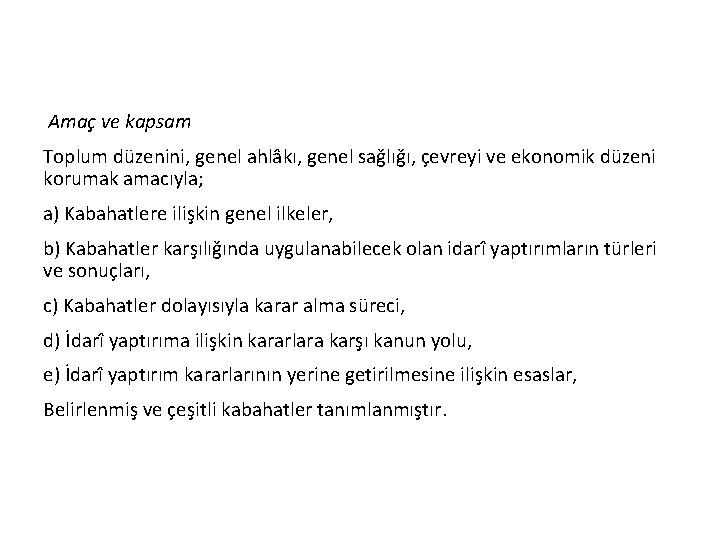 Amaç ve kapsam

Toplum düzenini, genel ahlâkı, genel sağlığı, çevreyi ve ekonomik düzeni korumak amacıyla;

a) Kabahatlere ilişkin genel ilkeler,

b) Kabahatler karşılığında uygulanabilecek olan idarî yaptırımların türleri ve sonuçları,

c) Kabahatler dolayısıyla karar alma süreci,

d) İdarî yaptırıma ilişkin kararlara karşı kanun yolu,

e) İdarî yaptırım kararlarının yerine getirilmesine ilişkin esaslar,

Belirlenmiş ve çeşitli kabahatler tanımlanmıştır.